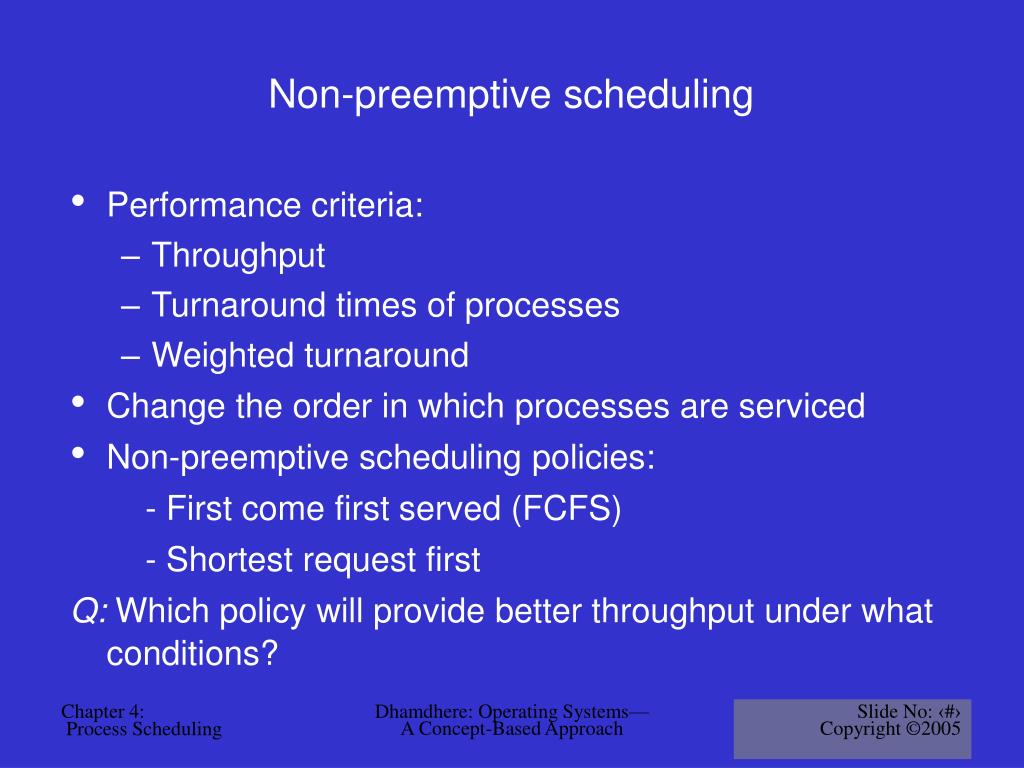 Non-preemptive scheduling

• Performance criteria:
– Throughput
– Turnaround times of processes
– Weighted turnaround
• Change the order in which processes are serviced
• Non-preemptive scheduling policies:
- First come first served (FCFS)
- Shortest request first

Q: Which policy will provide better throughput under what conditions?

Chapter 4:
Process Scheduling

Dhamdhere: Operating Systems—
A Concept-Based Approach

Slide No: ‹#›
Copyright ©2005